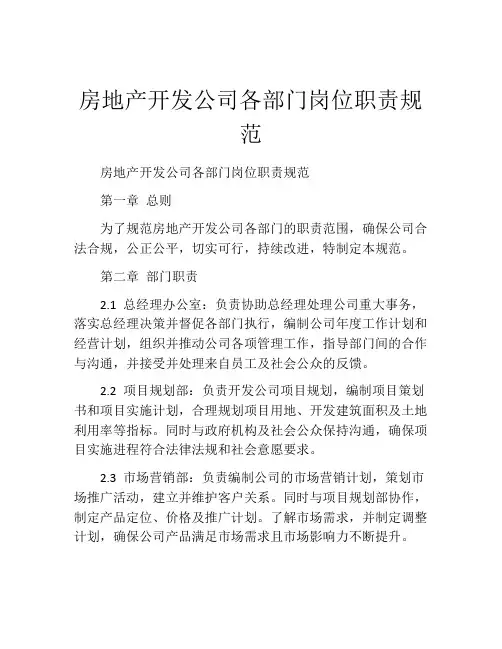 房地产开发公司各部门岗位职责规范

房地产开发公司各部门岗位职责规范

第一章 总则

为了规范房地产开发公司各部门的职责范围，确保公司合法合规，公正公平，切实可行，持续改进，特制定本规范。

第二章 部门职责

2.1 总经理办公室：负责协助总经理处理公司重大事务，落实总经理决策并督促各部门执行，编制公司年度工作计划和经营计划，组织并推动公司各项管理工作，指导部门间的合作与沟通，并接受并处理来自员工及社会公众的反馈。

2.2 项目规划部：负责开发公司项目规划，编制项目策划书和项目实施计划，合理规划项目用地、开发建筑面积及土地利用率等指标。同时与政府机构及社会公众保持沟通，确保项目实施进程符合法律法规和社会意愿要求。

2.3 市场营销部：负责编制公司的市场营销计划，策划市场推广活动，建立并维护客户关系。同时与项目规划部协作，制定产品定位、价格及推广计划。了解市场需求，并制定调整计划，确保公司产品满足市场需求且市场影响力不断提升。